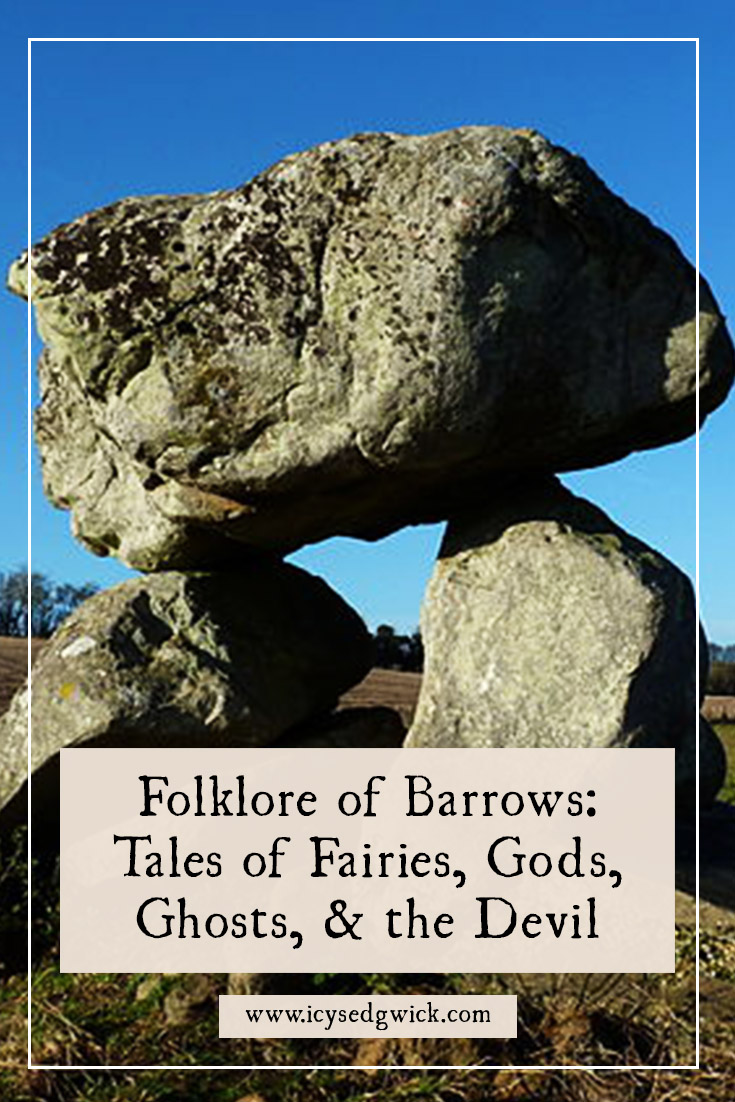 Folklore of Barrows: Tales of Fairies, Gods, Ghosts, & the Devil

www.icysedgwick.com